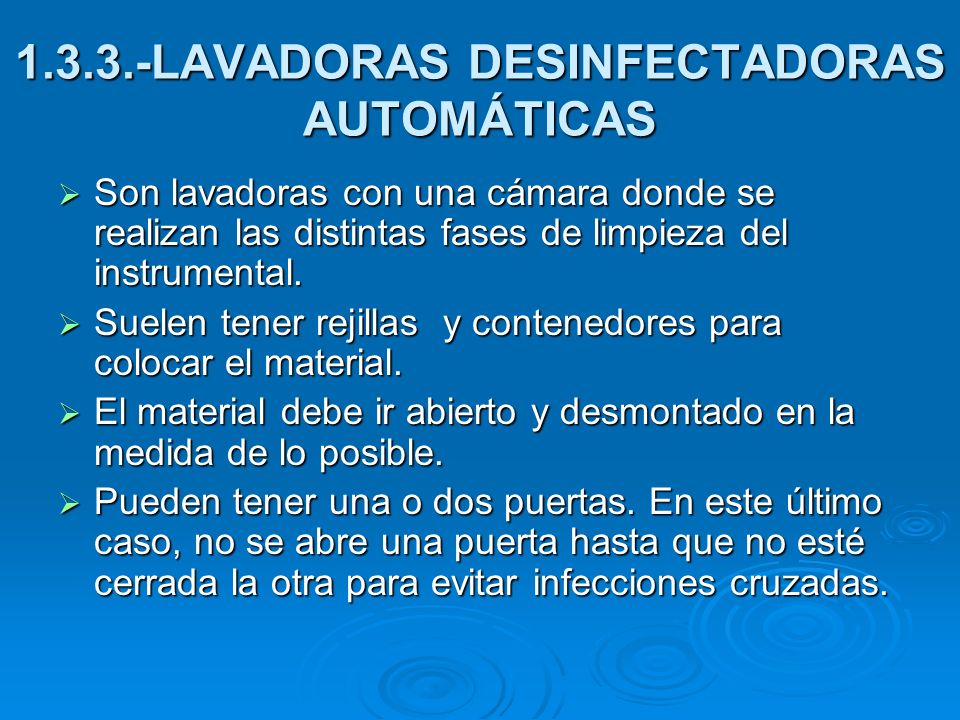 1.3.3.-LAVADORAS DESINFECTADORAS AUTOMÁTICAS

➢ Son lavadoras con una cámara donde se realizan las distintas fases de limpieza del instrumental.

➢ Suelen tener rejillas y contenedores para colocar el material.

➢ El material debe ir abierto y desmontado en la medida de lo posible.

➢ Pueden tener una o dos puertas. En este último caso, no se abre una puerta hasta que no esté cerrada la otra para evitar infecciones cruzadas.